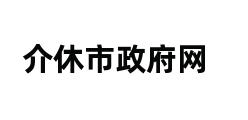 介休市政府网